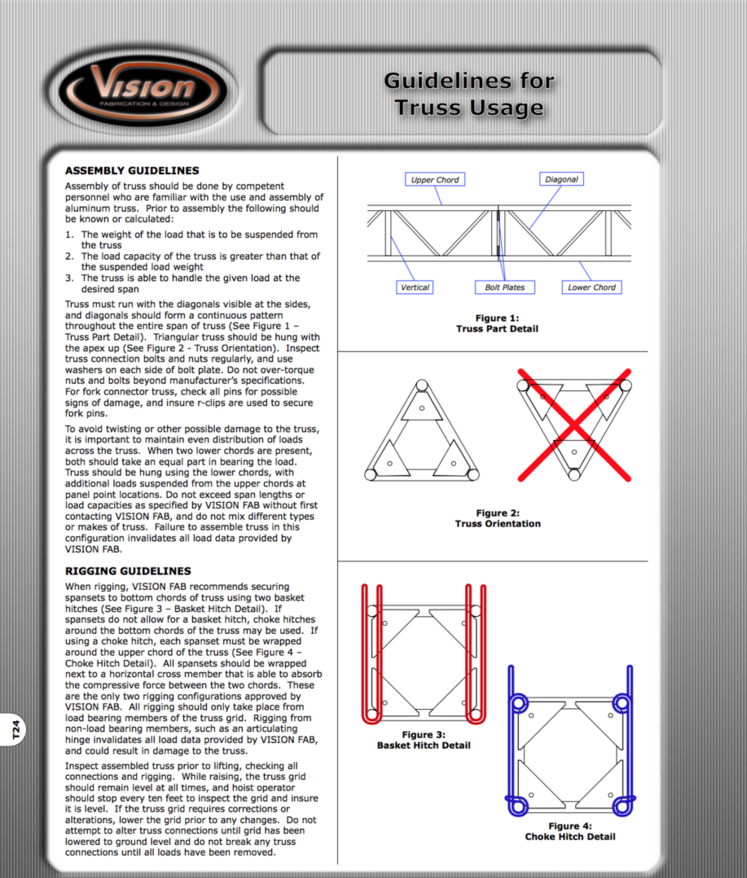 VISION
FABRICATION & DESIGN

Guidelines for Truss Usage

ASSEMBLY GUIDELINES

Assembly of truss should be done by competent personnel who are familiar with the use and assembly of aluminum truss. Prior to assembly the following should be known or calculated:

1. The weight of the load that is to be suspended from the truss
2. The load capacity of the truss is greater than that of the suspended load weight
3. The truss is able to handle the given load at the desired span

Truss must run with the diagonals visible at the sides, and diagonals should form a continuous pattern throughout the entire span of truss (See Figure 1 – Truss Part Detail). Triangular truss should be hung with the apex up (See Figure 2 - Truss Orientation). Inspect truss connection bolts and nuts regularly, and use washers on each side of bolt plate. Do not over-torque nuts and bolts beyond manufacturer's specifications. For fork connector truss, check all pins for possible signs of damage, and insure r-clips are used to secure fork pins.

To avoid twisting or other possible damage to the truss, it is important to maintain even distribution of loads across the truss. When two lower chords are present, both should take an equal part in bearing the load. Truss should be hung using the lower chords, with additional loads suspended from the upper chords at panel point locations. Do not exceed span lengths or load capacities as specified by VISION FAB without first contacting VISION FAB, and do not mix different types or makes of truss. Failure to assemble truss in this configuration invalidates all load data provided by VISION FAB.

RIGGING GUIDELINES

When rigging, VISION FAB recommends securing spansets to bottom chords of truss using two basket hitches (See Figure 3 – Basket Hitch Detail). If spansets do not allow for a basket hitch, choke hitches around the bottom chords of the truss may be used. If using a choke hitch, each spanset must be wrapped around the upper chord of the truss (See Figure 4 – Choke Hitch Detail). All spansets should be wrapped next to a horizontal cross member that is able to absorb the compressive force between the two chords. These are the only two rigging configurations approved by VISION FAB. All rigging should only take place from load bearing members of the truss grid. Rigging from non-load bearing members, such as an articulating hinge invalidates all load data provided by VISION FAB, and could result in damage to the truss.

Inspect assembled truss prior to lifting, checking all connections and rigging. While raising, the truss grid should remain level at all times, and hoist operator should stop every ten feet to inspect the grid and insure it is level. If the truss grid requires corrections or alterations, lower the grid prior to any changes. Do not attempt to alter truss connections until grid has been lowered to ground level and do not break any truss connections until all loads have been removed.

T24

Upper Chord
Diagonal
Vertical
Bolt Plates
Lower Chord

Figure 1:
Truss Part Detail

Figure 2:
Truss Orientation

Figure 3:
Basket Hitch Detail

Figure 4:
Choke Hitch Detail